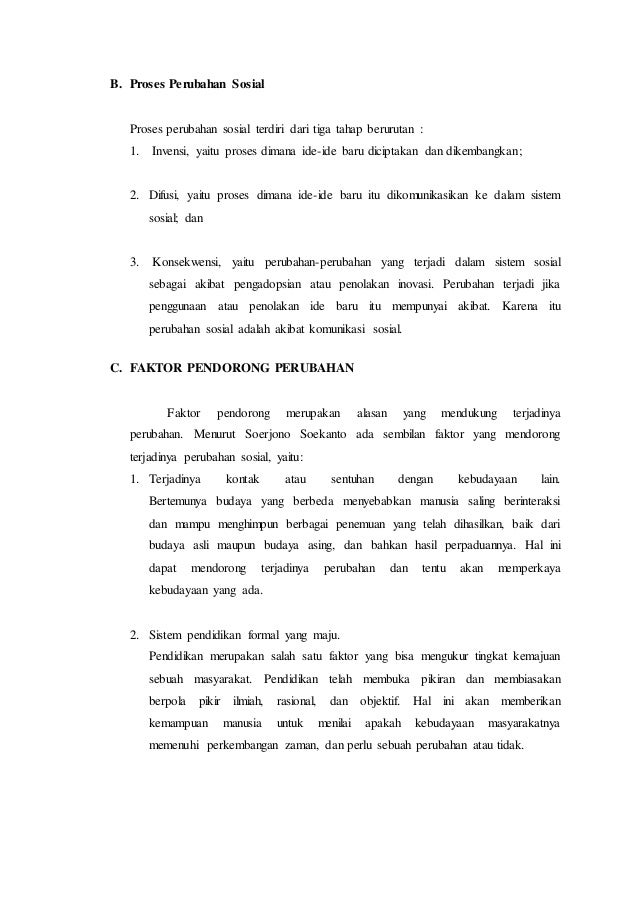 B. Proses Perubahan Sosial

Proses perubahan sosial terdiri dari tiga tahap berurutan :

1. Invensi, yaitu proses dimana ide-ide baru diciptakan dan dikembangkan;

2. Difusi, yaitu proses dimana ide-ide baru itu dikomunikasikan ke dalam sistem sosial; dan

3. Konsekwensi, yaitu perubahan-perubahan yang terjadi dalam sistem sosial sebagai akibat pengadopsian atau penolakan inovasi. Perubahan terjadi jika penggunaan atau penolakan ide baru itu mempunyai akibat. Karena itu perubahan sosial adalah akibat komunikasi sosial.

C. FAKTOR PENDORONG PERUBAHAN

Faktor pendorong merupakan alasan yang mendukung terjadinya perubahan. Menurut Soerjono Soekanto ada sembilan faktor yang mendorong terjadinya perubahan sosial, yaitu:

1. Terjadinya kontak atau sentuhan dengan kebudayaan lain. Bertemunya budaya yang berbeda menyebabkan manusia saling berinteraksi dan mampu menghimpun berbagai penemuan yang telah dihasilkan, baik dari budaya asli maupun budaya asing, dan bahkan hasil perpaduannya. Hal ini dapat mendorong terjadinya perubahan dan tentu akan memperkaya kebudayaan yang ada.

2. Sistem pendidikan formal yang maju.
Pendidikan merupakan salah satu faktor yang bisa mengukur tingkat kemajuan sebuah masyarakat. Pendidikan telah membuka pikiran dan membiasakan berpola pikir ilmiah, rasional, dan objektif. Hal ini akan memberikan kemampuan manusia untuk menilai apakah kebudayaan masyarakatnya memenuhi perkembangan zaman, dan perlu sebuah perubahan atau tidak.